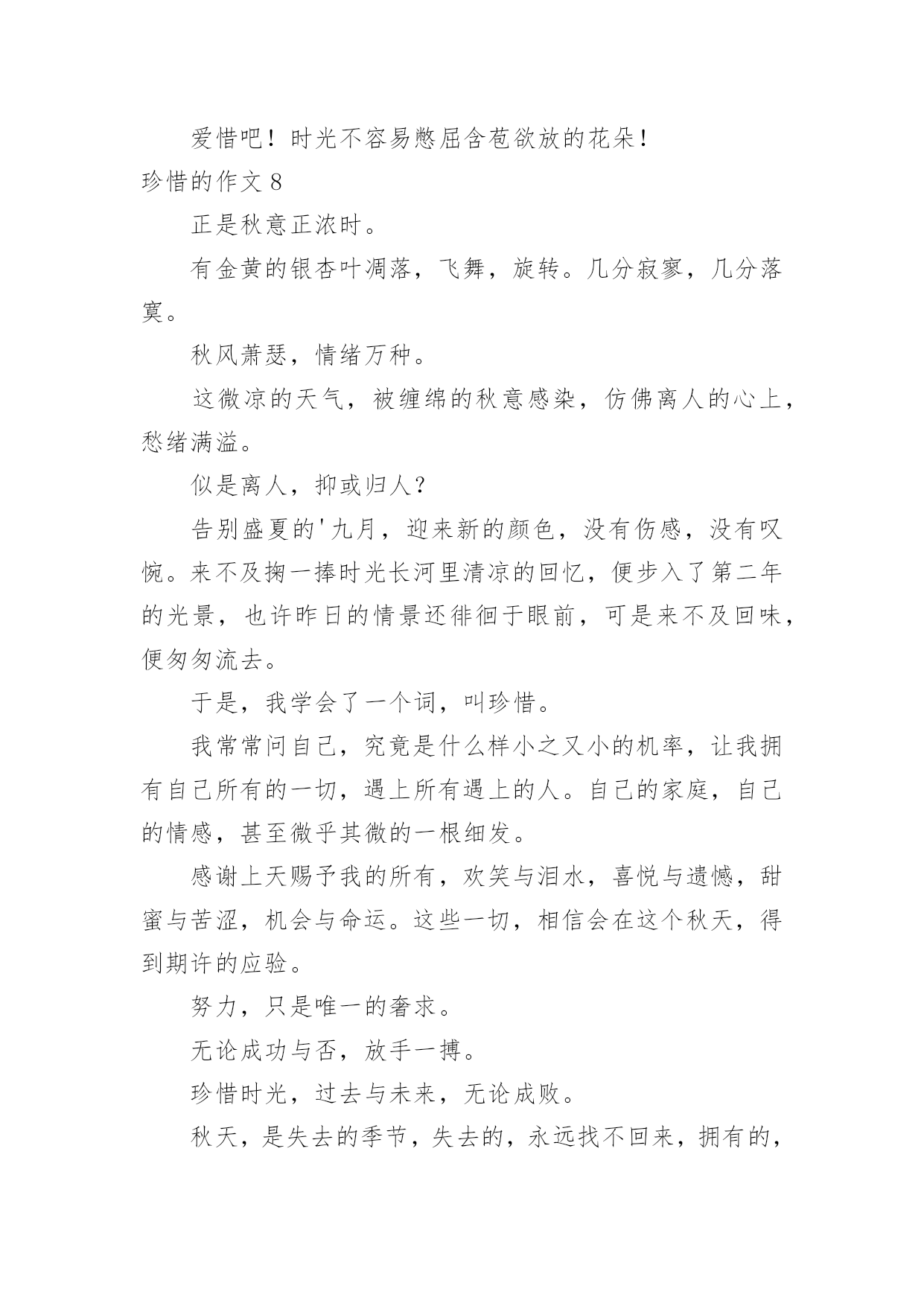 爱惜吧！时光不容易憋屈含苞欲放的花朵！

珍惜的作文 8

正是秋意正浓时。

有金黄的银杏叶凋落，飞舞，旋转。几分寂寥，几分落寞。

秋风萧瑟，情绪万种。

这微凉的天气，被缠绵的秋意感染，仿佛离人的心上，愁绪满溢。

似是离人，抑或归人？

告别盛夏的'九月，迎来新的颜色，没有伤感，没有叹惋。来不及掬一捧时光长河里清凉的回忆，便步入了第二年的光景，也许昨日的情景还徘徊于眼前，可是来不及回味，便匆匆流去。

于是，我学会了一个词，叫珍惜。

我常常问自己，究竟是什么样小之又小的机率，让我拥有自己所有的一切，遇上所有遇上的人。自己的家庭，自己的情感，甚至微乎其微的一根细发。

感谢上天赐予我的所有，欢笑与泪水，喜悦与遗憾，甜蜜与苦涩，机会与命运。这些一切，相信会在这个秋天，得到期许的应验。

努力，只是唯一的奢求。

无论成功与否，放手一搏。

珍惜时光，过去与未来，无论成败。

秋天，是失去的季节，失去的，永远找不回来，拥有的，